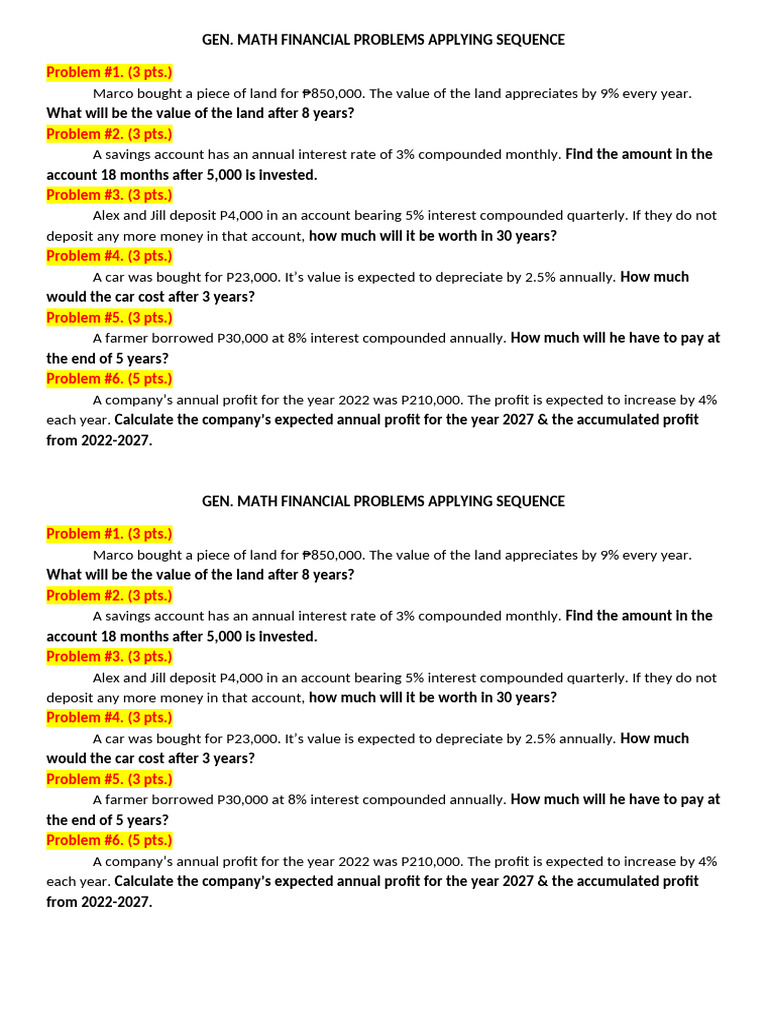 GEN. MATH FINANCIAL PROBLEMS APPLYING SEQUENCE

Problem #1. (3 pts.)

Marco bought a piece of land for ₱850,000. The value of the land appreciates by 9% every year. What will be the value of the land after 8 years?

Problem #2. (3 pts.)

A savings account has an annual interest rate of 3% compounded monthly. Find the amount in the account 18 months after 5,000 is invested.

Problem #3. (3 pts.)

Alex and Jill deposit P4,000 in an account bearing 5% interest compounded quarterly. If they do not deposit any more money in that account, how much will it be worth in 30 years?

Problem #4. (3 pts.)

A car was bought for P23,000. It's value is expected to depreciate by 2.5% annually. How much would the car cost after 3 years?

Problem #5. (3 pts.)

A farmer borrowed P30,000 at 8% interest compounded annually. How much will he have to pay at the end of 5 years?

Problem #6. (5 pts.)

A company's annual profit for the year 2022 was P210,000. The profit is expected to increase by 4% each year. Calculate the company's expected annual profit for the year 2027 & the accumulated profit from 2022-2027.

GEN. MATH FINANCIAL PROBLEMS APPLYING SEQUENCE

Problem #1. (3 pts.)

Marco bought a piece of land for ₱850,000. The value of the land appreciates by 9% every year. What will be the value of the land after 8 years?

Problem #2. (3 pts.)

A savings account has an annual interest rate of 3% compounded monthly. Find the amount in the account 18 months after 5,000 is invested.

Problem #3. (3 pts.)

Alex and Jill deposit P4,000 in an account bearing 5% interest compounded quarterly. If they do not deposit any more money in that account, how much will it be worth in 30 years?

Problem #4. (3 pts.)

A car was bought for P23,000. It's value is expected to depreciate by 2.5% annually. How much would the car cost after 3 years?

Problem #5. (3 pts.)

A farmer borrowed P30,000 at 8% interest compounded annually. How much will he have to pay at the end of 5 years?

Problem #6. (5 pts.)

A company's annual profit for the year 2022 was P210,000. The profit is expected to increase by 4% each year. Calculate the company's expected annual profit for the year 2027 & the accumulated profit from 2022-2027.